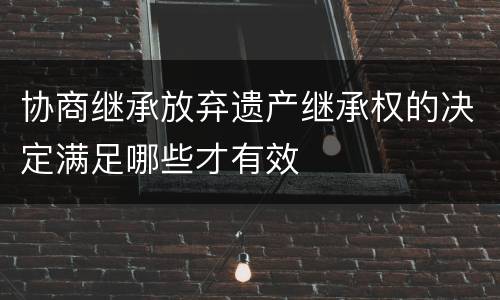 协商继承放弃遗产继承权的决定满足哪些才有效